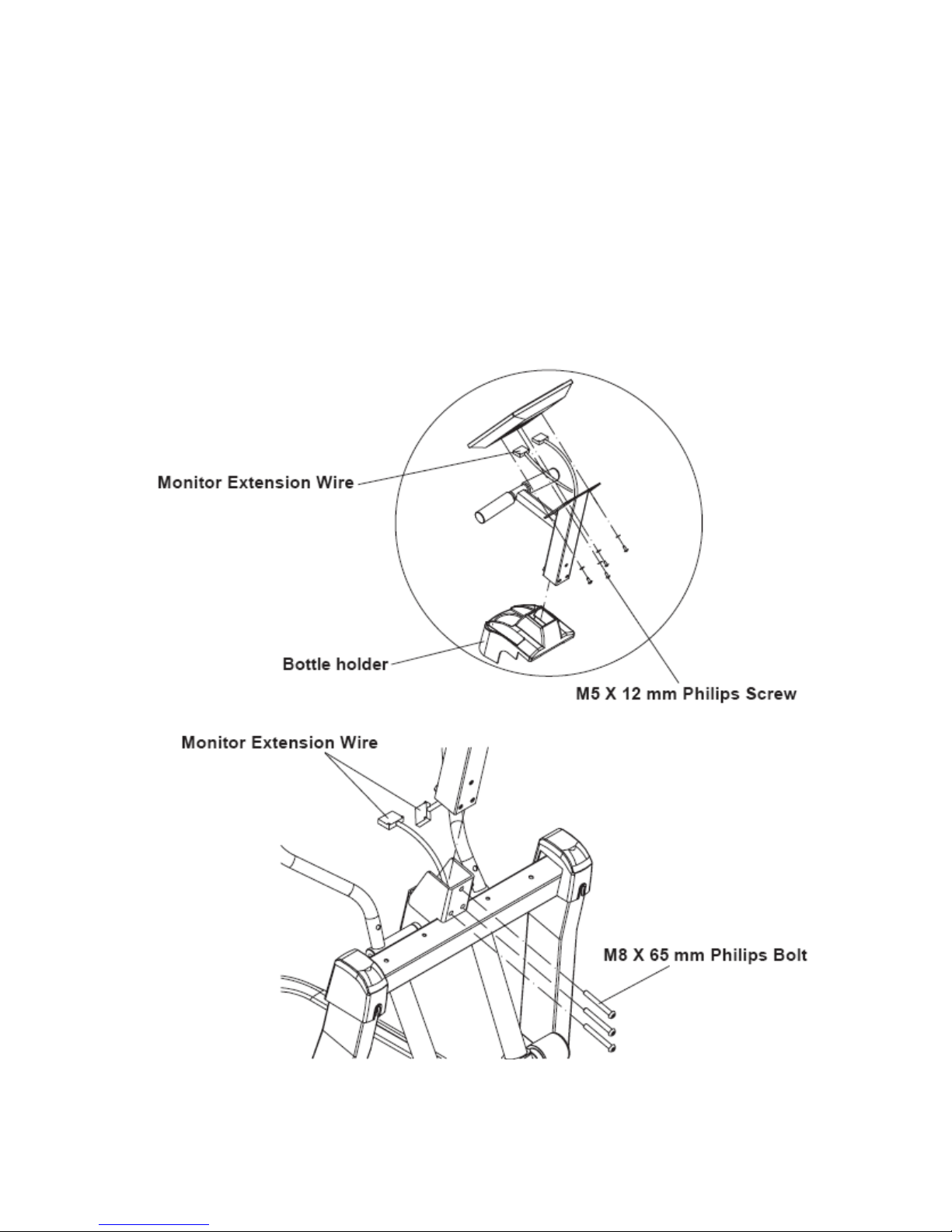 Monitor Extension Wire

Bottle holder

M5 X 12 mm Philips Screw

Monitor Extension Wire

M8 X 65 mm Philips Bolt